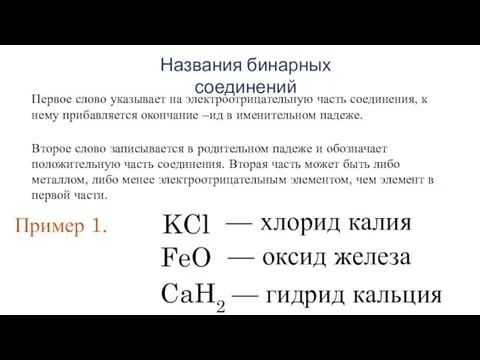 Названия бинарных соединений

Первое слово указывает на электроотрицательную часть соединения, к нему прибавляется окончание –ид в именительном падеже.

Второе слово записывается в родительном падеже и обозначает положительную часть соединения. Вторая часть может быть либо металлом, либо менее электроотрицательным элементом, чем элемент в первой части.

Пример 1. $KCl$ — хлорид калия
$FeO$ — оксид железа
$CaH_2$ — гидрид кальция